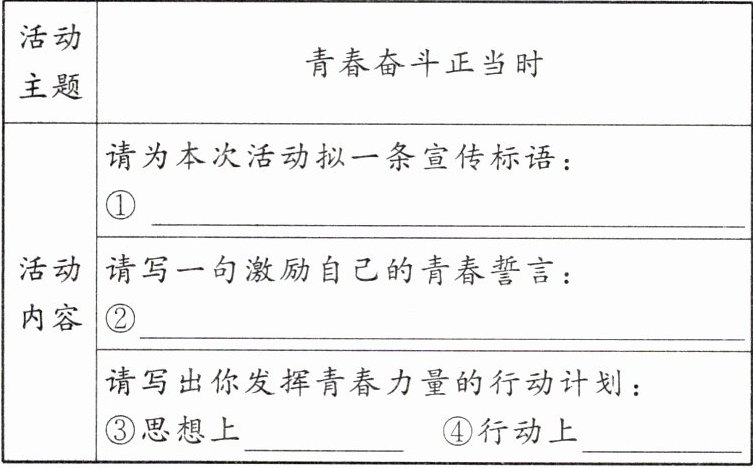 | 活动主题 | 青春奋斗正当时 |
|---|---|
| 活动内容 | 请为本次活动拟一条宣传标语：①____ |
| | 请写一句激励自己的青春誓言：②____ |
| | 请写出你发挥青春力量的行动计划：③思想上____ ④行动上____ |